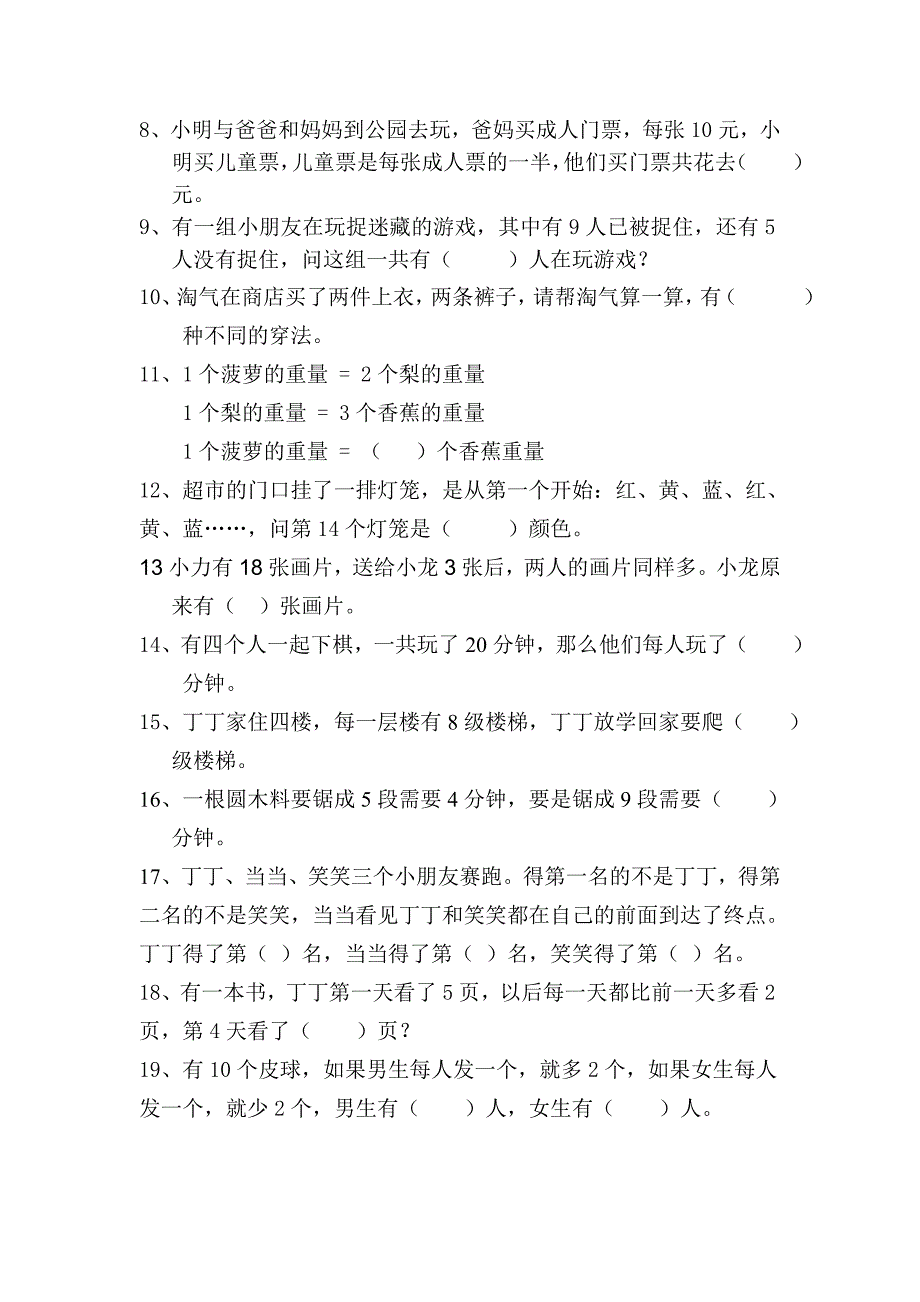 8、小明与爸爸和妈妈到公园去玩，爸妈买成人门票，每张 10 元，小明买儿童票，儿童票是每张成人票的一半，他们买门票共花去（　　）元。

9、有一组小朋友在玩捉迷藏的游戏，其中有 9 人已被捉住，还有 5 人没有捉住，问这组一共有（　　）人在玩游戏？

10、淘气在商店买了两件上衣，两条裤子，请帮淘气算一算，有（　　）种不同的穿法。

11、1 个菠萝的重量 ＝ 2 个梨的重量

1 个梨的重量 ＝ 3 个香蕉的重量

1 个菠萝的重量 ＝ （　　）个香蕉重量

12、超市的门口挂了一排灯笼，是从第一个开始：红、黄、蓝、红、黄、蓝……，问第 14 个灯笼是（　　）颜色。

13 小力有 18 张画片，送给小龙 3 张后，两人的画片同样多。小龙原来有（　）张画片。

14、有四个人一起下棋，一共玩了 20 分钟，那么他们每人玩了（　　）分钟。

15、丁丁家住四楼，每一层楼有 8 级楼梯，丁丁放学回家要爬（　　）级楼梯。

16、一根圆木料要锯成 5 段需要 4 分钟，要是锯成 9 段需要（　　）分钟。

17、丁丁、当当、笑笑三个小朋友赛跑。得第一名的不是丁丁，得第二名的不是笑笑，当当看见丁丁和笑笑都在自己的前面到达了终点。丁丁得了第（　）名，当当得了第（　）名，笑笑得了第（　）名。

18、有一本书，丁丁第一天看了 5 页，以后每一天都比前一天多看 2 页，第 4 天看了（　　）页？

19、有 10 个皮球，如果男生每人发一个，就多 2 个，如果女生每人发一个，就少 2 个，男生有（　　）人，女生有（　　）人。